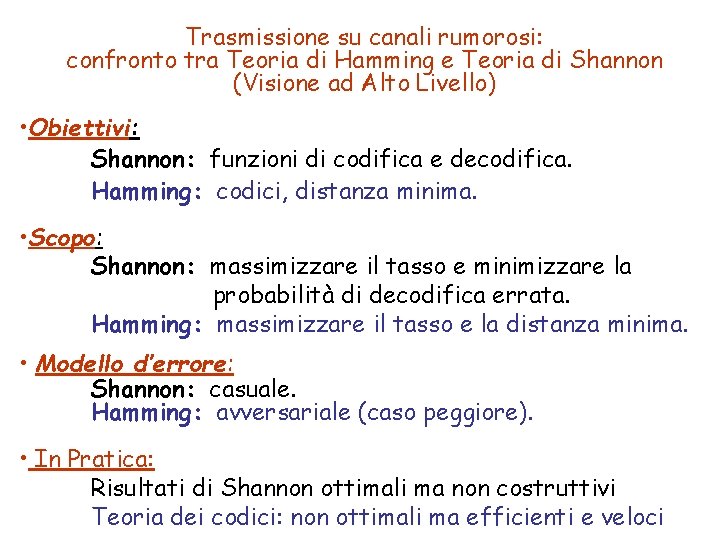 Trasmissione su canali rumorosi:
confronto tra Teoria di Hamming e Teoria di Shannon
(Visione ad Alto Livello)

•Obiettivi:
Shannon: funzioni di codifica e decodifica.
Hamming: codici, distanza minima.

•Scopo:
Shannon: massimizzare il tasso e minimizzare la probabilità di decodifica errata.
Hamming: massimizzare il tasso e la distanza minima.

• Modello d'errore:
Shannon: casuale.
Hamming: avversariale (caso peggiore).

• In Pratica:
Risultati di Shannon ottimali ma non costruttivi
Teoria dei codici: non ottimali ma efficienti e veloci